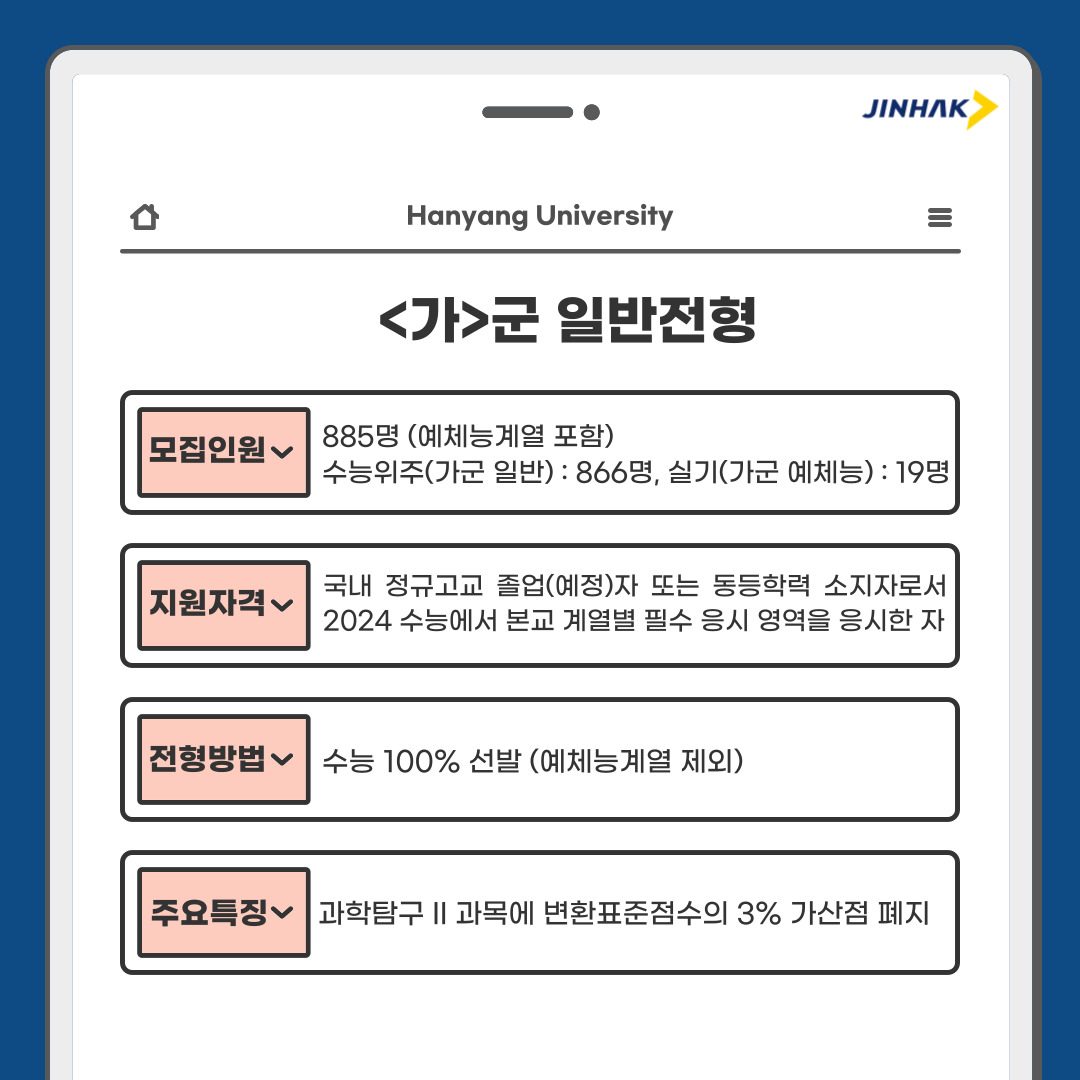 JINHAK

Hanyang University

<가>군 일반전형

모집인원

885명 (예체능계열 포함)
수능위주(가군 일반) : 866명, 실기(가군 예체능) : 19명

지원자격

국내 정규고교 졸업(예정)자 또는 동등학력 소지자로서 2024 수능에서 본교 계열별 필수 응시 영역을 응시한 자

전형방법

수능 100% 선발 (예체능계열 제외)

주요특징

과학탐구 II 과목에 변환표준점수의 3% 가산점 폐지